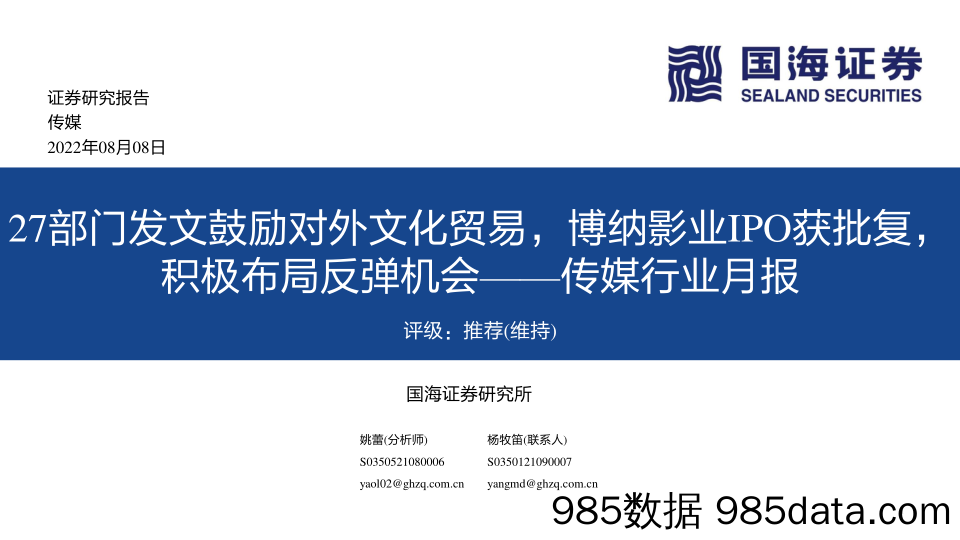 国海证券
SEALAND SECURITIES

证券研究报告
传媒
2022年08月08日

27部门发文鼓励对外文化贸易，博纳影业IPO获批复，积极布局反弹机会——传媒行业月报

评级：推荐(维持)

国海证券研究所

姚蕾(分析师)
S0350521080006
yaol02@ghzq.com.cn

杨牧笛(联系人)
S0350121090007
yangmd@ghzq.com.cn

985数据 985data.com